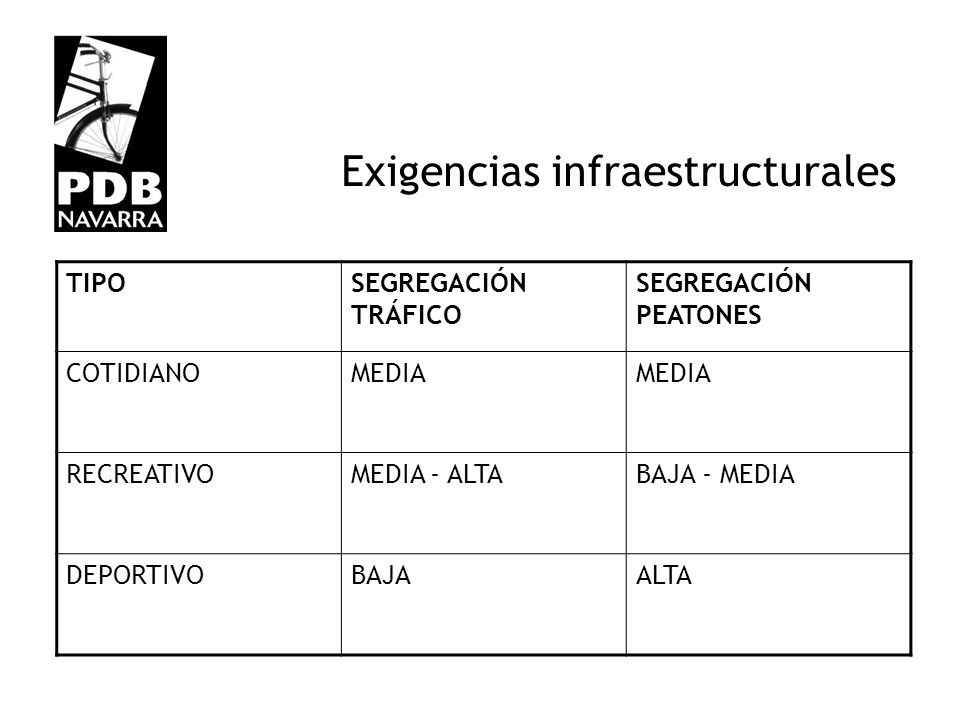 PDB
NAVARRA

Exigencias infraestructurales

| TIPO | SEGREGACIÓN TRÁFICO | SEGREGACIÓN PEATONES |
|---|---|---|
| COTIDIANO | MEDIA | MEDIA |
| RECREATIVO | MEDIA - ALTA | BAJA - MEDIA |
| DEPORTIVO | BAJA | ALTA |